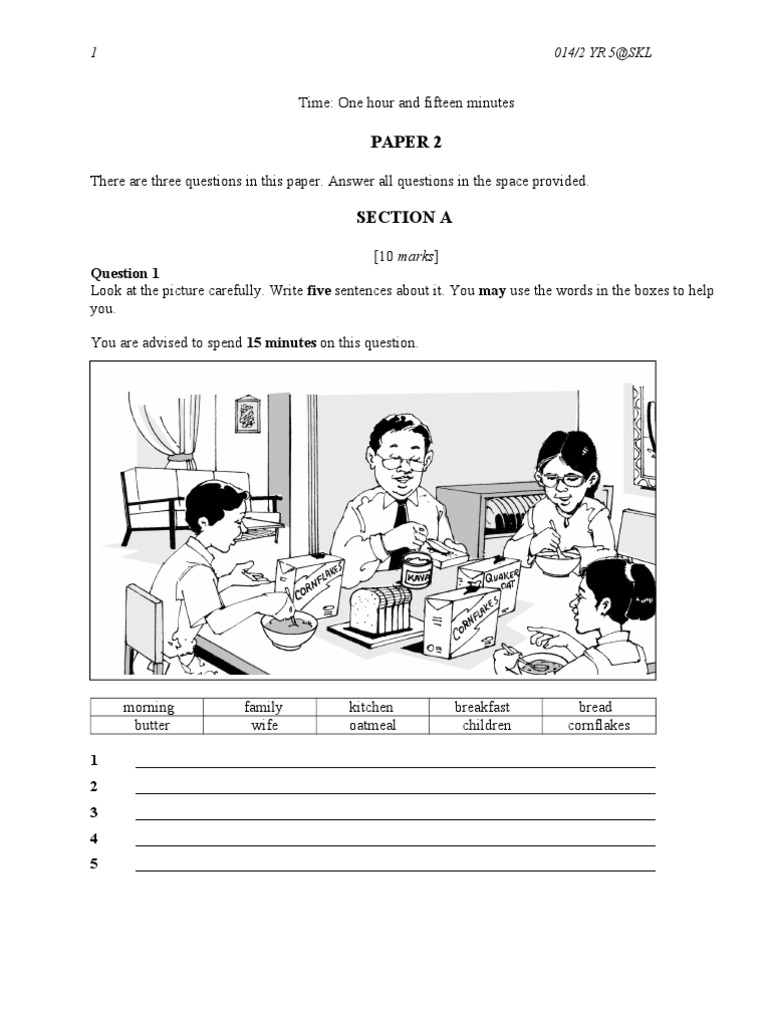 1 014/2 YR 5@SKL

Time: One hour and fifteen minutes

PAPER 2

There are three questions in this paper. Answer all questions in the space provided.

SECTION A

[10 marks]

Question 1
Look at the picture carefully. Write five sentences about it. You may use the words in the boxes to help you.

You are advised to spend 15 minutes on this question.

CORNFLAKES KAYA QUAKER OAT CORNFLAKES

| morning | family | kitchen | breakfast | bread |
|---|---|---|---|---|
| butter | wife | oatmeal | children | cornflakes |

1
2
3
4
5